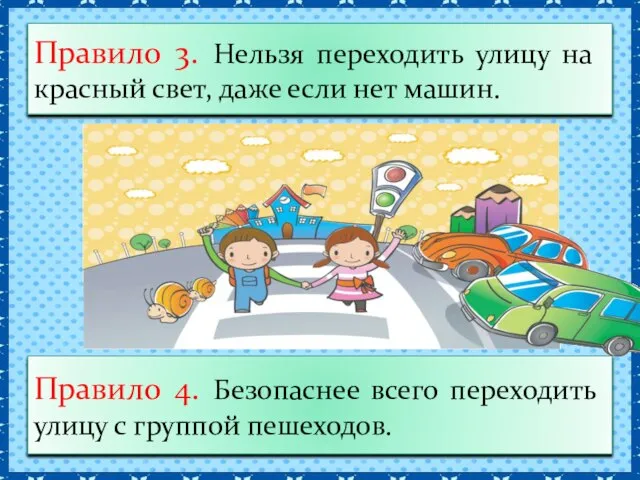 Правило 3. Нельзя переходить улицу на красный свет, даже если нет машин.

Правило 4. Безопаснее всего переходить улицу с группой пешеходов.